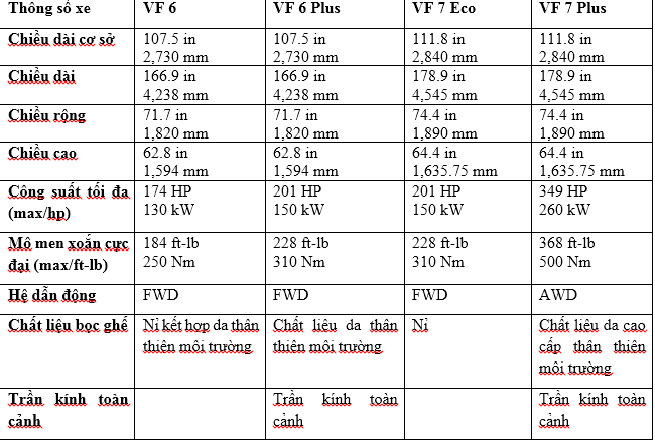 | Thông số xe | VF 6 | VF 6 Plus | VF 7 Eco | VF 7 Plus |
|---|---|---|---|---|
| Chiều dài cơ sở | 107.5 in 2,730 mm | 107.5 in 2,730 mm | 111.8 in 2,840 mm | 111.8 in 2,840 mm |
| Chiều dài | 166.9 in 4,238 mm | 166.9 in 4,238 mm | 178.9 in 4,545 mm | 178.9 in 4,545 mm |
| Chiều rộng | 71.7 in 1,820 mm | 71.7 in 1,820 mm | 74.4 in 1,890 mm | 74.4 in 1,890 mm |
| Chiều cao | 62.8 in 1,594 mm | 62.8 in 1,594 mm | 64.4 in 1,635.75 mm | 64.4 in 1,635.75 mm |
| Công suất tối đa (max/hp) | 174 HP 130 kW | 201 HP 150 kW | 201 HP 150 kW | 349 HP 260 kW |
| Mô men xoắn cực đại (max/ft-lb) | 184 ft-lb 250 Nm | 228 ft-lb 310 Nm | 228 ft-lb 310 Nm | 368 ft-lb 500 Nm |
| Hệ dẫn động | FWD | FWD | FWD | AWD |
| Chất liệu bọc ghế | Nỉ kết hợp da thân thiện môi trường | Chất liệu da thân thiện môi trường | Nỉ | Chất liệu da cao cấp thân thiện môi trường |
| Trần kính toàn cảnh | | Trần kính toàn cảnh | | Trần kính toàn cảnh |